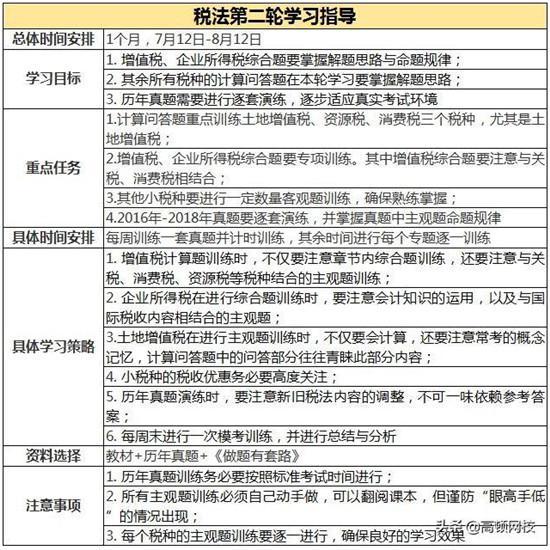 | 税法第二轮学习指导 | |
|---|---|
| 总体时间安排 | 1个月，7月12日-8月12日 |
| 学习目标 | 1. 增值税、企业所得税综合题要掌握解题思路与命题规律； |
| | 2. 其余所有税种的计算问答题在本轮学习要掌握解题思路； |
| | 3. 历年真题需要进行逐套演练，逐步适应真实考试环境 |
| 重点任务 | 1.计算问答题重点训练土地增值税、资源税、消费税三个税种，尤其是土地增值税； |
| | 2.增值税、企业所得税综合题要专项训练。其中增值税综合题要注意与关税、消费税相结合； |
| | 3.其他小税种要进行一定数量客观题训练，确保熟练掌握； |
| | 4.2016年-2018年真题要逐套演练，并掌握真题中主观题命题规律 |
| 具体时间安排 | 每周训练一套真题并计时训练，其余时间进行每个专题逐一训练 |
| 具体学习策略 | 1. 增值税计算题训练时，不仅要注意章节内综合题训练，还要注意与关税、消费税、资源税等税种结合的主观题训练； |
| | 2. 企业所得税在进行综合题训练时，要注意会计知识的运用，以及与国际税收内容相结合的主观题； |
| | 3.土地增值税在进行主观题训练时，不仅要会计算，还要注意常考的概念记忆，计算问答题中的问答部分往往青睐此部分内容； |
| | 4. 小税种的税收优惠务必要高度关注； |
| | 5. 历年真题演练时，要注意新旧税法内容的调整，不可一味依赖参考答案； |
| | 6. 每周末进行一次模考训练，并进行总结与分析 |
| 资料选择 | 教材+历年真题+《做题有套路》 |
| 注意事项 | 1. 历年真题训练务必要按照标准考试时间进行； |
| | 2. 所有主观题训练必须自己动手做，可以翻阅课本，但谨防“眼高手低”的情况出现； |
| | 3. 每个税种的主观题训练要逐一进行，确保良好的学习效果 |

头条 @高顿网校